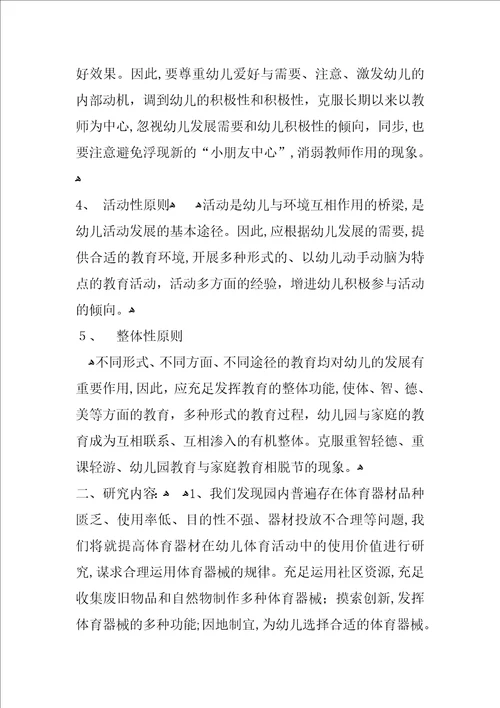 好效果。因此，要尊重幼儿爱好与需要、注意、激发幼儿的内部动机，调到幼儿的积极性和积极性，克服长期以来以教师为中心，忽视幼儿发展需要和幼儿积极性的倾向，同步，也要注意避免浮现新的“小朋友中心”，消弱教师作用的现象。

4、 活动性原则 活动是幼儿与环境互相作用的桥梁，是幼儿活动发展的基本途径。因此，应根据幼儿发展的需要，提供合适的教育环境，开展多种形式的、以幼儿动手动脑为特点的教育活动，活动多方面的经验，增进幼儿积极参与活动的倾向。

5、 整体性原则

不同形式、不同方面、不同途径的教育均对幼儿的发展有重要作用，因此，应充足发挥教育的整体功能，使体、智、德、美等方面的教育，多种形式的教育过程，幼儿园与家庭的教育成为互相联系、互相渗入的有机整体。克服重智轻德、重课轻游、幼儿园教育与家庭教育相脱节的现象。

二、研究内容 1、我们发现园内普遍存在体育器材品种匮乏、使用率低、目的性不强、器材投放不合理等问题，我们将就提高体育器材在幼儿体育活动中的使用价值进行研究，谋求合理运用体育器械的规律。充足运用社区资源，充足收集废旧物品和自然物制作多种体育器械；摸索创新，发挥体育器械的多种功能；因地制宜，为幼儿选择合适的体育器械。